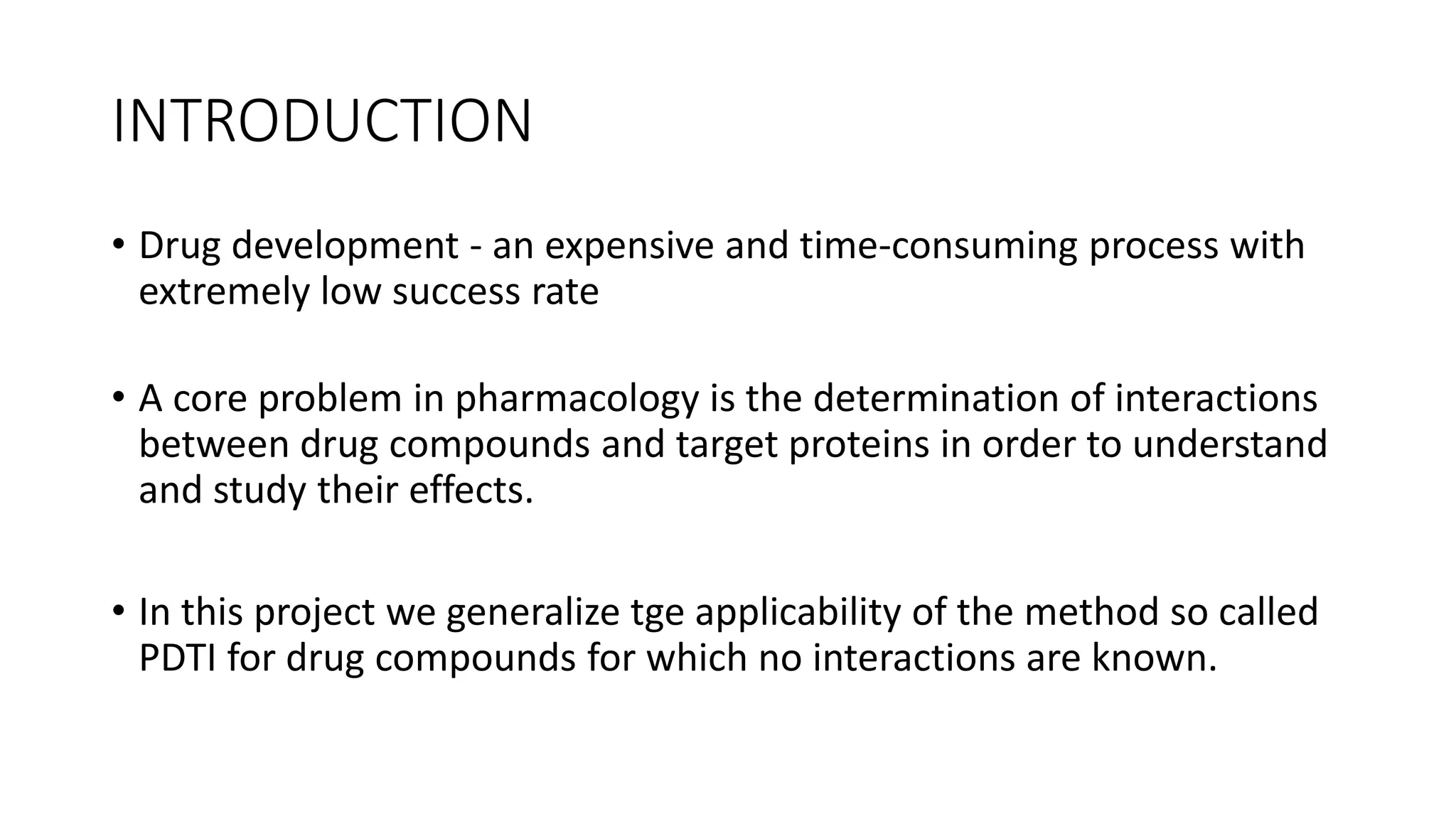 INTRODUCTION

• Drug development - an expensive and time-consuming process with extremely low success rate

• A core problem in pharmacology is the determination of interactions between drug compounds and target proteins in order to understand and study their effects.

• In this project we generalize tge applicability of the method so called PDTI for drug compounds for which no interactions are known.